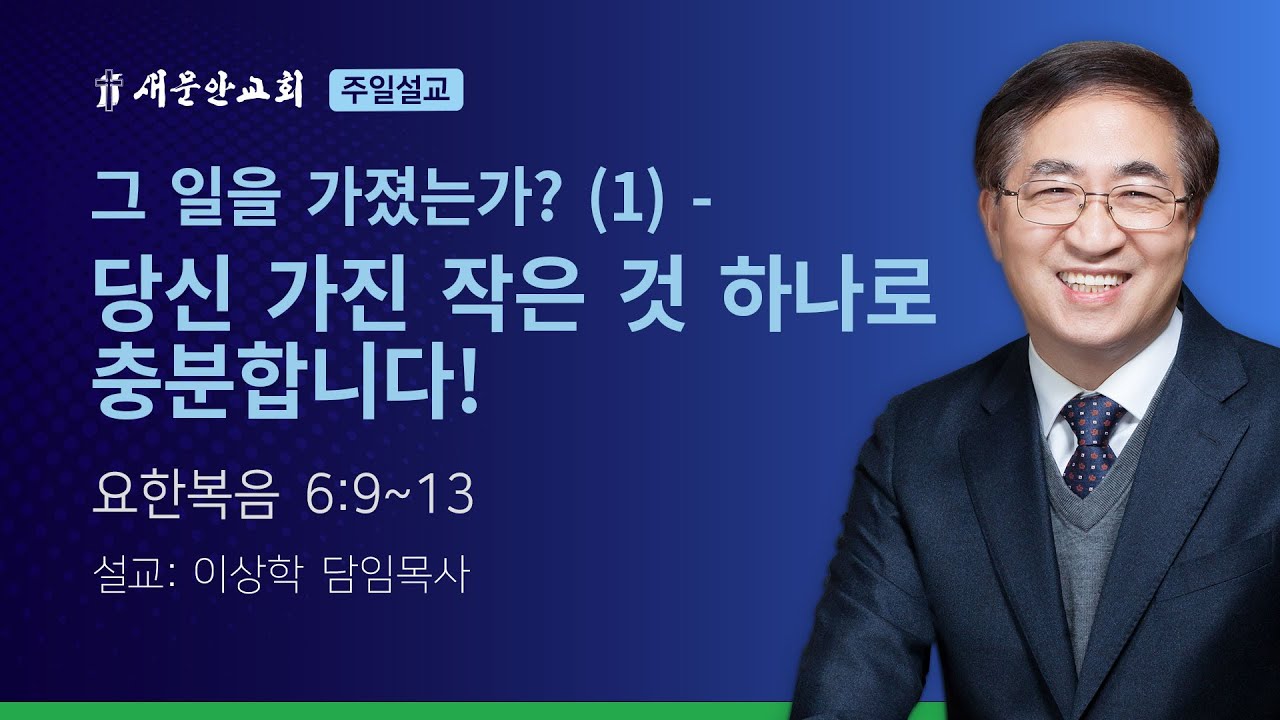 새문안교회 주일설교

그 일을 가졌는가? (1) -
당신 가진 작은 것 하나로 충분합니다!

요한복음 6:9~13

설교: 이상학 담임목사